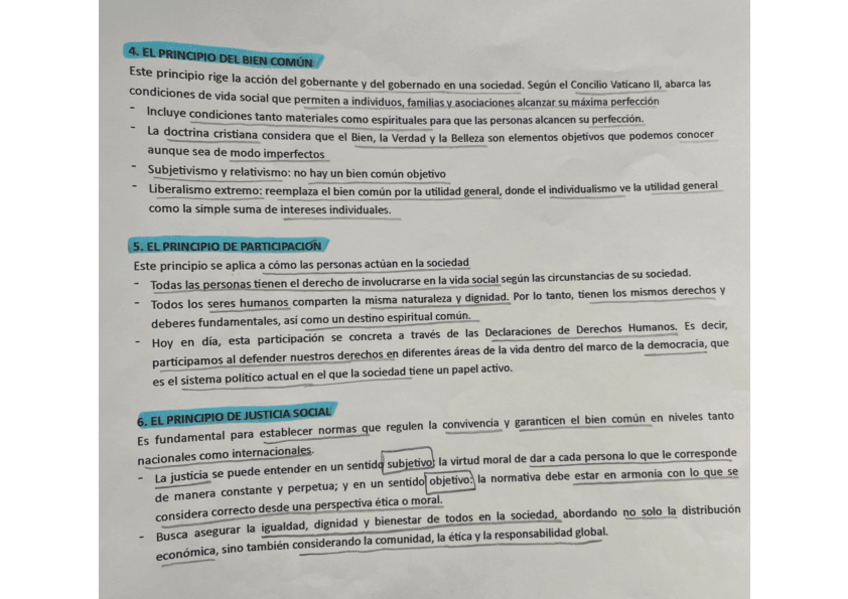 4. EL PRINCIPIO DEL BIEN COMÚN

Este principio rige la acción del gobernante y del gobernado en una sociedad. Según el Concilio Vaticano II, abarca las condiciones de vida social que permiten a individuos, familias y asociaciones alcanzar su máxima perfección

- Incluye condiciones tanto materiales como espirituales para que las personas alcancen su perfección.
- La doctrina cristiana considera que el Bien, la Verdad y la Belleza son elementos objetivos que podemos conocer aunque sea de modo imperfectos
- Subjetivismo y relativismo: no hay un bien común objetivo
- Liberalismo extremo: reemplaza el bien común por la utilidad general, donde el individualismo ve la utilidad general como la simple suma de intereses individuales.

5. EL PRINCIPIO DE PARTICIPACIÓN

Este principio se aplica a cómo las personas actúan en la sociedad

- Todas las personas tienen el derecho de involucrarse en la vida social según las circunstancias de su sociedad.
- Todos los seres humanos comparten la misma naturaleza y dignidad. Por lo tanto, tienen los mismos derechos y deberes fundamentales, así como un destino espiritual común.
- Hoy en día, esta participación se concreta a través de las Declaraciones de Derechos Humanos. Es decir, participamos al defender nuestros derechos en diferentes áreas de la vida dentro del marco de la democracia, que es el sistema político actual en el que la sociedad tiene un papel activo.

6. EL PRINCIPIO DE JUSTICIA SOCIAL

Es fundamental para establecer normas que regulen la convivencia y garanticen el bien común en niveles tanto nacionales como internacionales.

- La justicia se puede entender en un sentido subjetivo: la virtud moral de dar a cada persona lo que le corresponde de manera constante y perpetua; y en un sentido objetivo: la normativa debe estar en armonía con lo que se considera correcto desde una perspectiva ética o moral.
- Busca asegurar la igualdad, dignidad y bienestar de todos en la sociedad, abordando no solo la distribución económica, sino también considerando la comunidad, la ética y la responsabilidad global.